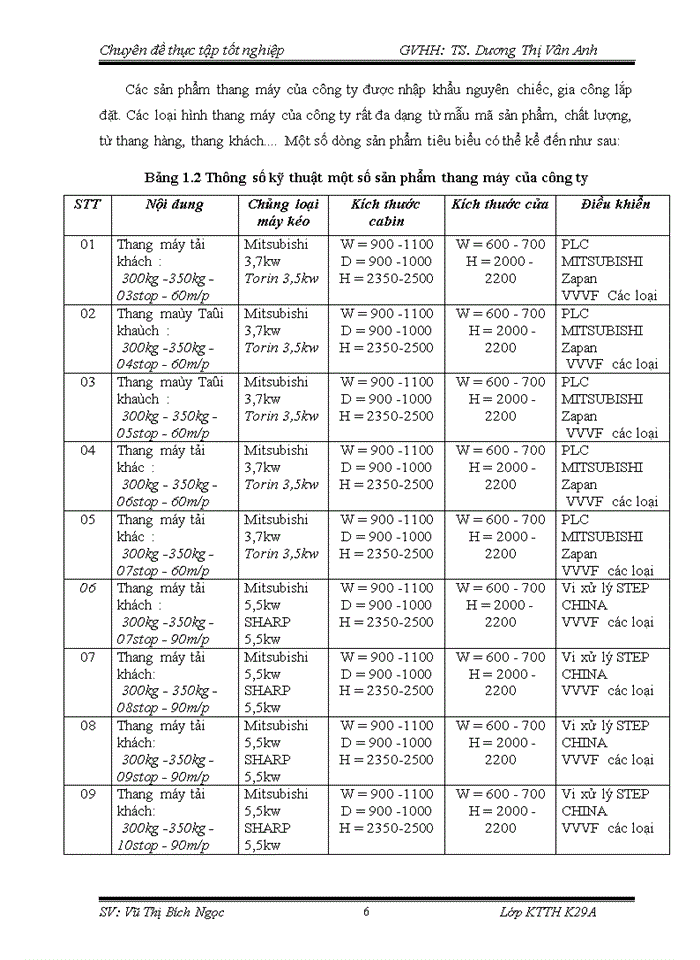 Chuyên đề thực tập tốt nghiệp GVHH: TS. Dương Thị Vân Anh

Các sản phẩm thang máy của công ty được nhập khẩu nguyên chiếc, gia công lắp đặt. Các loại hình thang máy của công ty rất đa dạng từ mẫu mã sản phẩm, chất lượng, từ thang hàng, thang khách.... Một số dòng sản phẩm tiêu biểu có thể kể đến như sau:

Bảng 1.2 Thông số kỹ thuật một số sản phẩm thang máy của công ty

| STT | Nội dung | Chủng loại máy kéo | Kích thước cabin | Kích thước cửa | Điều khiển |
|---|---|---|---|---|---|
| 01 | Thang máy tải khách : 300kg -350kg - 03stop - 60m/p | Mitsubishi 3,7kw Torin 3,5kw | W = 900 -1100 D = 900 -1000 H = 2350-2500 | W = 600 - 700 H = 2000 - 2200 | PLC MITSUBISHI Zapan VVVF Các loại |
| 02 | Thang maùy Taûi khaùch : 300kg -350kg - 04stop - 60m/p | Mitsubishi 3,7kw Torin 3,5kw | W = 900 -1100 D = 900 -1000 H = 2350-2500 | W = 600 - 700 H = 2000 - 2200 | PLC MITSUBISHI Zapan VVVF các loại |
| 03 | Thang maùy Taûi khaùch : 300kg - 350kg - 05stop - 60m/p | Mitsubishi 3,7kw Torin 3,5kw | W = 900 -1100 D = 900 -1000 H = 2350-2500 | W = 600 - 700 H = 2000 - 2200 | PLC MITSUBISHI Zapan VVVF các loại |
| 04 | Thang máy tải khác : 300kg - 350kg - 06stop - 60m/p | Mitsubishi 3,7kw Torin 3,5kw | W = 900 -1100 D = 900 -1000 H = 2350-2500 | W = 600 - 700 H = 2000 - 2200 | PLC MITSUBISHI Zapan VVVF các loại |
| 05 | Thang máy tải khác : 300kg -350kg - 07stop - 60m/p | Mitsubishi 3,7kw Torin 3,5kw | W = 900 -1100 D = 900 -1000 H = 2350-2500 | W = 600 - 700 H = 2000 - 2200 | PLC MITSUBISHI Zapan VVVF các loại |
| 06 | Thang máy tải khách : 300kg -350kg - 07stop - 90m/p | Mitsubishi 5,5kw SHARP 5,5kw | W = 900 -1100 D = 900 -1000 H = 2350-2500 | W = 600 - 700 H = 2000 - 2200 | Vi xử lý STEP CHINA VVVF các loại |
| 07 | Thang máy tải khách: 300kg - 350kg - 08stop - 90m/p | Mitsubishi 5,5kw SHARP 5,5kw | W = 900 -1100 D = 900 -1000 H = 2350-2500 | W = 600 - 700 H = 2000 - 2200 | Vi xử lý STEP CHINA VVVF các loại |
| 08 | Thang máy tải khách: 300kg -350kg - 09stop - 90m/p | Mitsubishi 5,5kw SHARP 5,5kw | W = 900 -1100 D = 900 -1000 H = 2350-2500 | W = 600 - 700 H = 2000 - 2200 | Vi xử lý STEP CHINA VVVF các loại |
| 09 | Thang máy tải khách: 300kg -350kg - 10stop - 90m/p | Mitsubishi 5,5kw SHARP 5,5kw | W = 900 -1100 D = 900 -1000 H = 2350-2500 | W = 600 - 700 H = 2000 - 2200 | Vi xử lý STEP CHINA VVVF các loại |

SV: Vũ Thị Bích Ngọc 6 Lớp KTTH K29A